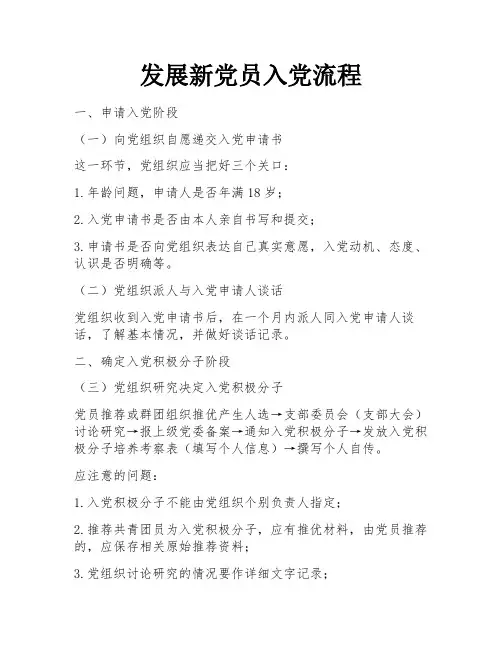 发展新党员入党流程

一、申请入党阶段

（一）向党组织自愿递交入党申请书

这一环节，党组织应当把好三个关口：

1. 年龄问题，申请人是否年满 18 岁；

2. 入党申请书是否由本人亲自书写和提交；

3. 申请书是否向党组织表达自己真实意愿，入党动机、态度、认识是否明确等。

（二）党组织派人与入党申请人谈话

党组织收到入党申请书后，在一个月内派人同入党申请人谈话，了解基本情况，并做好谈话记录。

二、确定入党积极分子阶段

（三）党组织研究决定入党积极分子

党员推荐或群团组织推优产生人选→支部委员会（支部大会）讨论研究→报上级党委备案→通知入党积极分子→发放入党积极分子培养考察表（填写个人信息）→撰写个人自传。

应注意的问题：

1. 入党积极分子不能由党组织个别负责人指定；

2. 推荐共青团员为入党积极分子，应有推优材料，由党员推荐的，应保存相关原始推荐资料；

3. 党组织讨论研究的情况要作详细文字记录；